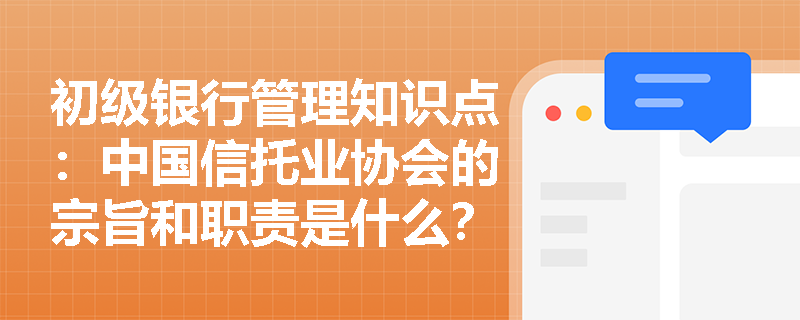 初级银行管理知识点：中国信托业协会的宗旨和职责是什么?